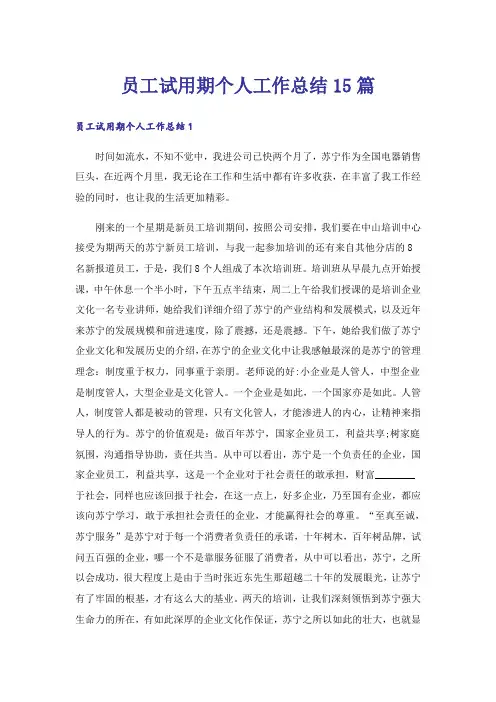 员工试用期个人工作总结15篇

员工试用期个人工作总结1

时间如流水，不知不觉中，我进公司已快两个月了，苏宁作为全国电器销售巨头，在近两个月里，我无论在工作和生活中都有许多收获，在丰富了我工作经验的同时，也让我的生活更加精彩。

刚来的一个星期是新员工培训期间，按照公司安排，我们要在中山培训中心接受为期两天的苏宁新员工培训，与我一起参加培训的还有来自其他分店的8名新报道员工，于是，我们8个人组成了本次培训班。培训班从早晨九点开始授课，中午休息一个半小时，下午五点半结束，周二上午给我们授课的是培训企业文化一名专业讲师，她给我们详细介绍了苏宁的产业结构和发展模式，以及近年来苏宁的发展规模和前进速度，除了震撼，还是震撼。下午，她给我们做了苏宁企业文化和发展历史的介绍，在苏宁的企业文化中让我感触最深的是苏宁的管理理念：制度重于权力，同事重于亲朋。老师说的好：小企业是人管人，中型企业是制度管人，大型企业是文化管人。一个企业是如此，一个国家亦是如此。人管人，制度管人都是被动的管理，只有文化管人，才能渗进人的内心，让精神来指导人的行为。苏宁的价值观是：做百年苏宁，国家企业员工，利益共享；树家庭氛围，沟通指导协助，责任共当。从中可以看出，苏宁是一个负责任的企业，国家企业员工，利益共享，这是一个企业对于社会责任的敢承担，财富________于社会，同样也应该回报于社会，在这一点上，好多企业，乃至国有企业，都应该向苏宁学习，敢于承担社会责任的企业，才能赢得社会的尊重。“至真至诚，苏宁服务”是苏宁对于每一个消费者负责任的承诺，十年树木，百年树品牌，试问五百强的企业，哪一个不是靠服务征服了消费者，从中可以看出，苏宁，之所以会成功，很大程度上是由于当时张近东先生那超越二十年的发展眼光，让苏宁有了牢固的根基，才有这么大的基业。两天的培训，让我们深刻领悟到苏宁强大生命力的所在，有如此深厚的企业文化作保证，苏宁之所以如此的壮大，也就是